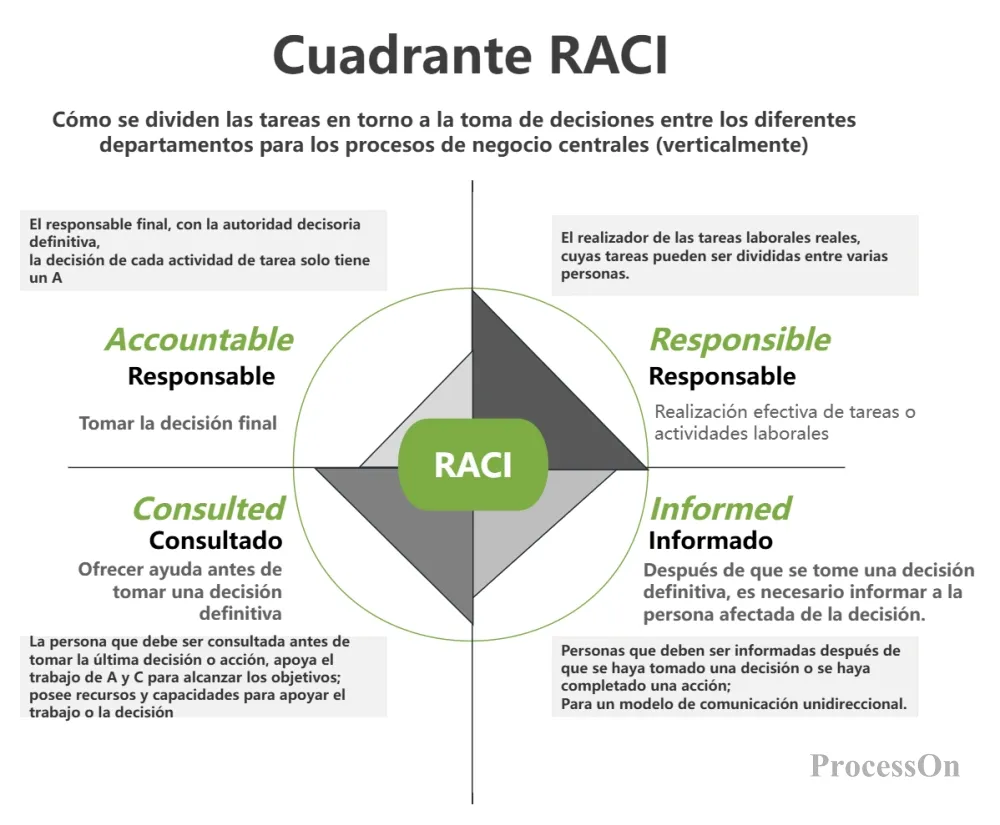 Cuadrante RACI

Cómo se dividen las tareas en torno a la toma de decisiones entre los diferentes departamentos para los procesos de negocio centrales (verticalmente)

El responsable final, con la autoridad decisoria definitiva,
la decisión de cada actividad de tarea solo tiene un A

Accountable
Responsable

Tomar la decisión final

El realizador de las tareas laborales reales, cuyas tareas pueden ser divididas entre varias personas.

Responsible
Responsable

Realización efectiva de tareas o actividades laborales

RACI

Consulted
Consultado

Ofrecer ayuda antes de tomar una decisión definitiva

La persona que debe ser consultada antes de tomar la última decisión o acción, apoya el trabajo de A y C para alcanzar los objetivos;
posee recursos y capacidades para apoyar el trabajo o la decisión

Informed
Informado

Después de que se tome una decisión definitiva, es necesario informar a la persona afectada de la decisión.

Personas que deben ser informadas después de que se haya tomado una decisión o se haya completado una acción;
Para un modelo de comunicación unidireccional.

ProcessOn